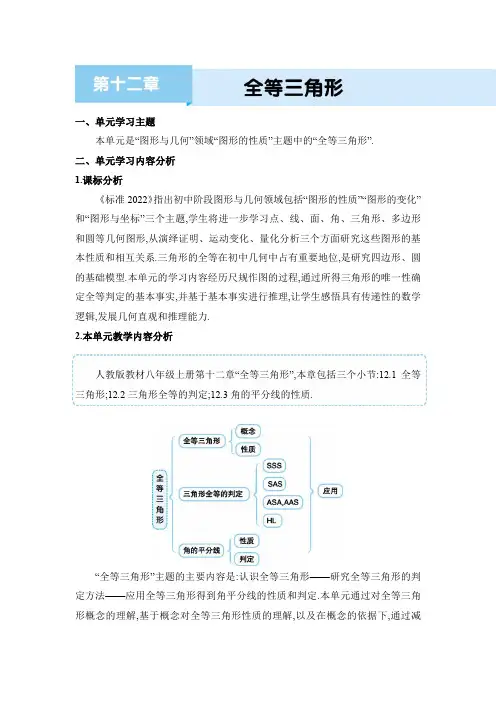 第十二章

全等三角形

一、单元学习主题

本单元是“图形与几何”领域“图形的性质”主题中的“全等三角形”.

二、单元学习内容分析

1.课标分析

《标准 2022》指出初中阶段图形与几何领域包括“图形的性质”“图形的变化”和“图形与坐标”三个主题,学生将进一步学习点、线、面、角、三角形、多边形和圆等几何图形,从演绎证明、运动变化、量化分析三个方面研究这些图形的基本性质和相互关系.三角形的全等在初中几何中占有重要地位,是研究四边形、圆的基础模型.本单元的学习内容经历尺规作图的过程,通过所得三角形的唯一性确定全等判定的基本事实,并基于基本事实进行推理,让学生感悟具有传递性的数学逻辑,发展几何直观和推理能力.

2.本单元教学内容分析

人教版教材八年级上册第十二章“全等三角形”,本章包括三个小节:12.1 全等三角形;12.2 三角形全等的判定;12.3 角的平分线的性质.

全等三角形

全等三角形

概念

性质

三角形全等的判定

SSS

SAS

ASA,AAS

HL

应用

角的平分线

性质

判定

“全等三角形”主题的主要内容是:认识全等三角形——研究全等三角形的判定方法——应用全等三角形得到角平分线的性质和判定.本单元通过对全等三角形概念的理解,基于概念对全等三角形性质的理解,以及在概念的依据下,通过减